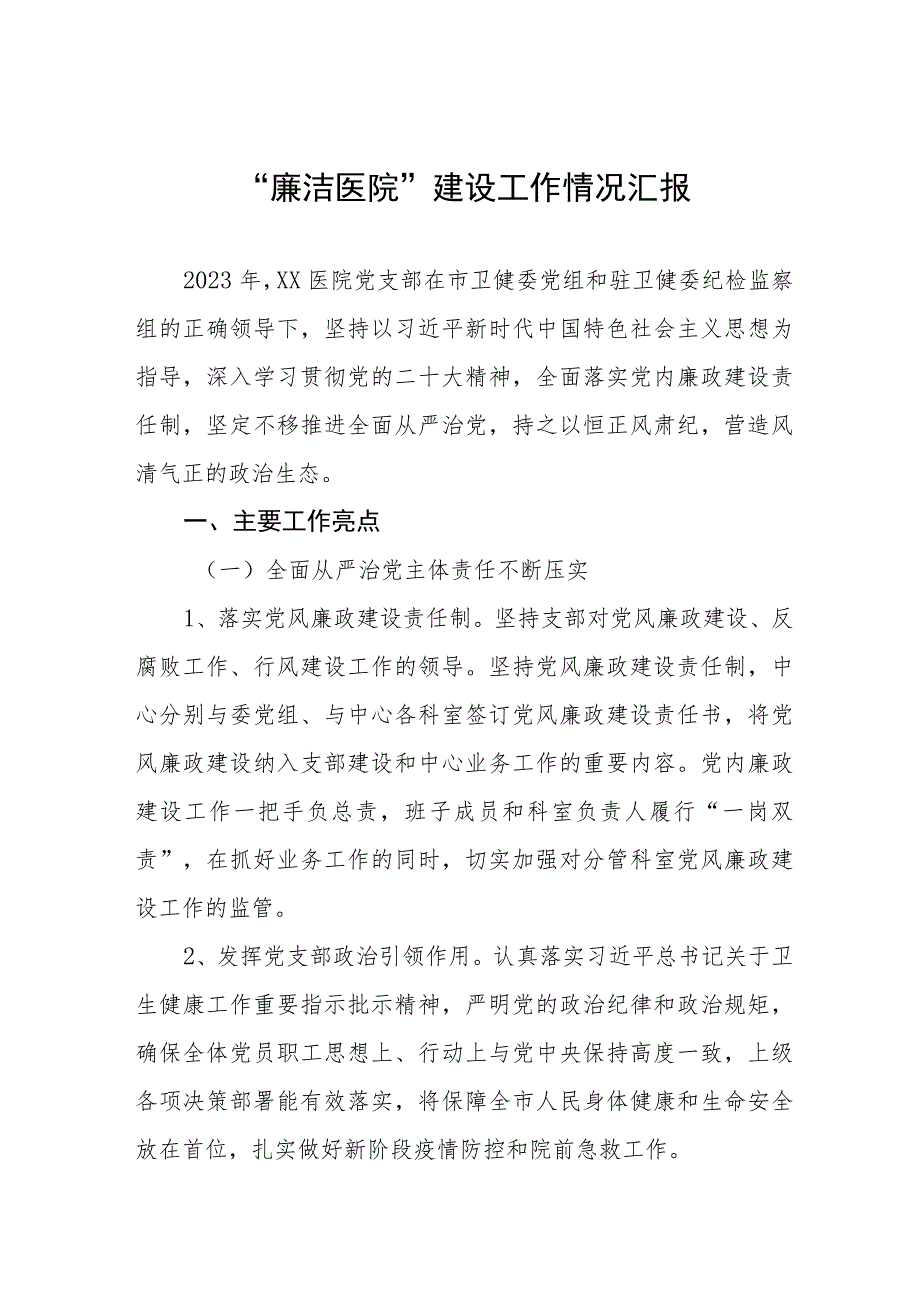 “廉洁医院”建设工作情况汇报

2023年，XX医院党支部在市卫健委党组和驻卫健委纪检监察组的正确领导下，坚持以习近平新时代中国特色社会主义思想为指导，深入学习贯彻党的二十大精神，全面落实党内廉政建设责任制，坚定不移推进全面从严治党，持之以恒正风肃纪，营造风清气正的政治生态。

一、主要工作亮点

（一）全面从严治党主体责任不断压实

1、落实党风廉政建设责任制。坚持支部对党风廉政建设、反腐败工作、行风建设工作的领导。坚持党风廉政建设责任制，中心分别与委党组、与中心各科室签订党风廉政建设责任书，将党风廉政建设纳入支部建设和中心业务工作的重要内容。党内廉政建设工作一把手负总责，班子成员和科室负责人履行“一岗双责”，在抓好业务工作的同时，切实加强对分管科室党风廉政建设工作的监管。

2、发挥党支部政治引领作用。认真落实习近平总书记关于卫生健康工作重要指示批示精神，严明党的政治纪律和政治规矩，确保全体党员职工思想上、行动上与党中央保持高度一致，上级各项决策部署能有效落实，将保障全市人民身体健康和生命安全放在首位，扎实做好新阶段疫情防控和院前急救工作。